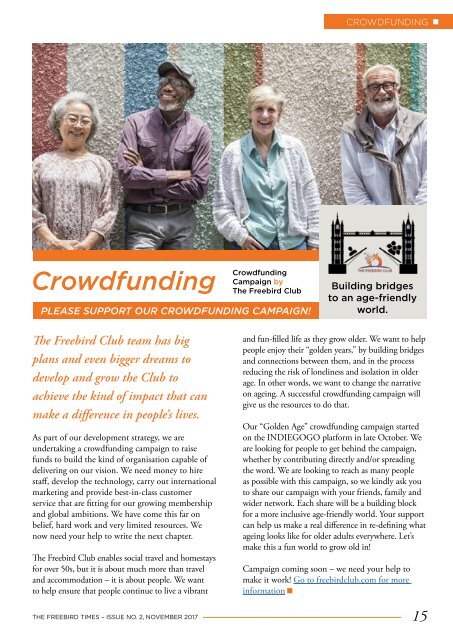 CROWDFUNDING

THE FREEBIRD CLUB

Building bridges to an age-friendly world.

Crowdfunding

Crowdfunding Campaign by The Freebird Club

PLEASE SUPPORT OUR CROWDFUNDING CAMPAIGN!

The Freebird Club team has big plans and even bigger dreams to develop and grow the Club to achieve the kind of impact that can make a difference in people's lives.

As part of our development strategy, we are undertaking a crowdfunding campaign to raise funds to build the kind of organisation capable of delivering on our vision. We need money to hire staff, develop the technology, carry out international marketing and provide best-in-class customer service that are fitting for our growing membership and global ambitions. We have come this far on belief, hard work and very limited resources. We now need your help to write the next chapter.

The Freebird Club enables social travel and homestays for over 50s, but it is about much more than travel and accommodation – it is about people. We want to help ensure that people continue to live a vibrant and fun-filled life as they grow older. We want to help people enjoy their "golden years," by building bridges and connections between them, and in the process reducing the risk of loneliness and isolation in older age. In other words, we want to change the narrative on ageing. A successful crowdfunding campaign will give us the resources to do that.

Our "Golden Age" crowdfunding campaign started on the INDIEGOGO platform in late October. We are looking for people to get behind the campaign, whether by contributing directly and/or spreading the word. We are looking to reach as many people as possible with this campaign, so we kindly ask you to share our campaign with your friends, family and wider network. Each share will be a building block for a more inclusive age-friendly world. Your support can help us make a real difference in re-defining what ageing looks like for older adults everywhere. Let's make this a fun world to grow old in!

Campaign coming soon – we need your help to make it work! Go to freebirdclub.com for more information

THE FREEBIRD TIMES – ISSUE NO. 2, NOVEMBER 2017

15